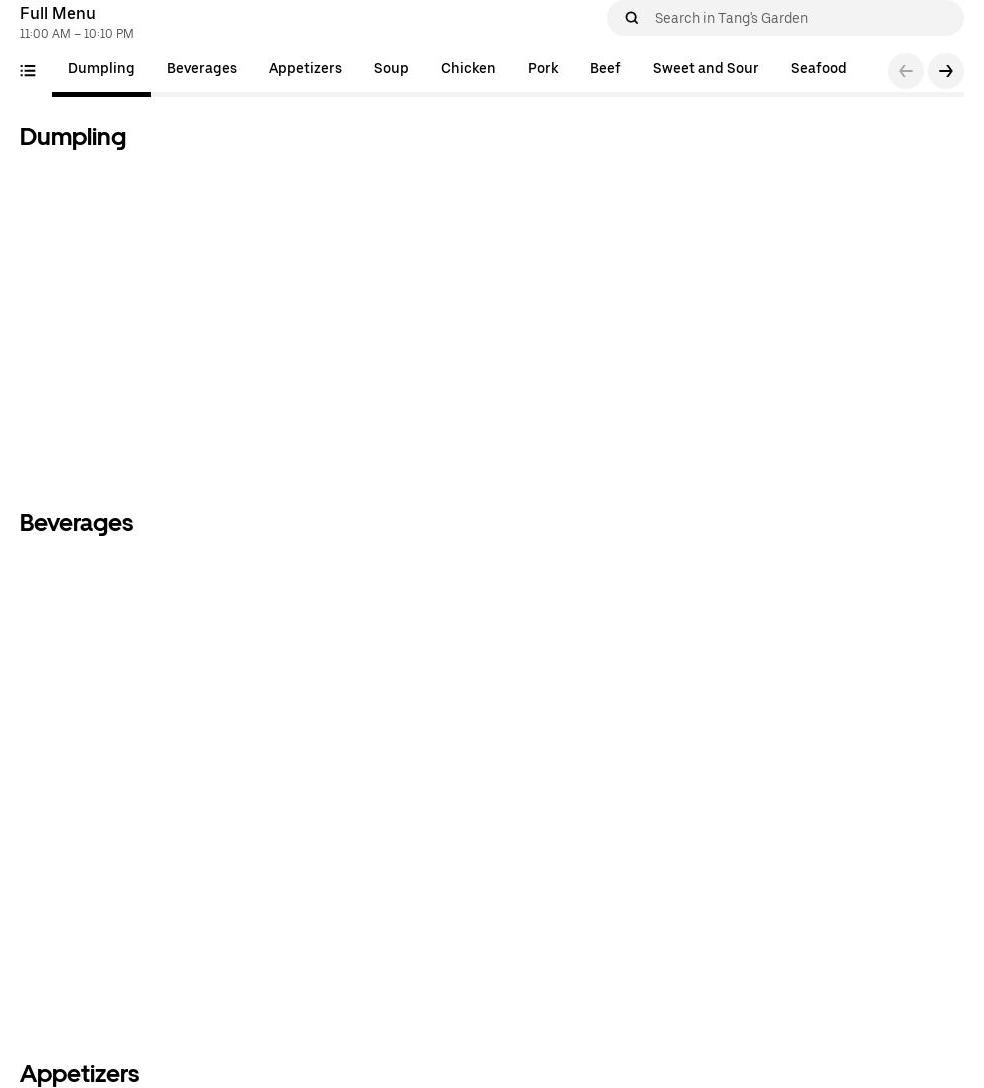 Full Menu
11:00 AM – 10:10 PM

Search in Tang's Garden

Dumpling Beverages Appetizers Soup Chicken Pork Beef Sweet and Sour Seafood

Dumpling

Beverages

Appetizers